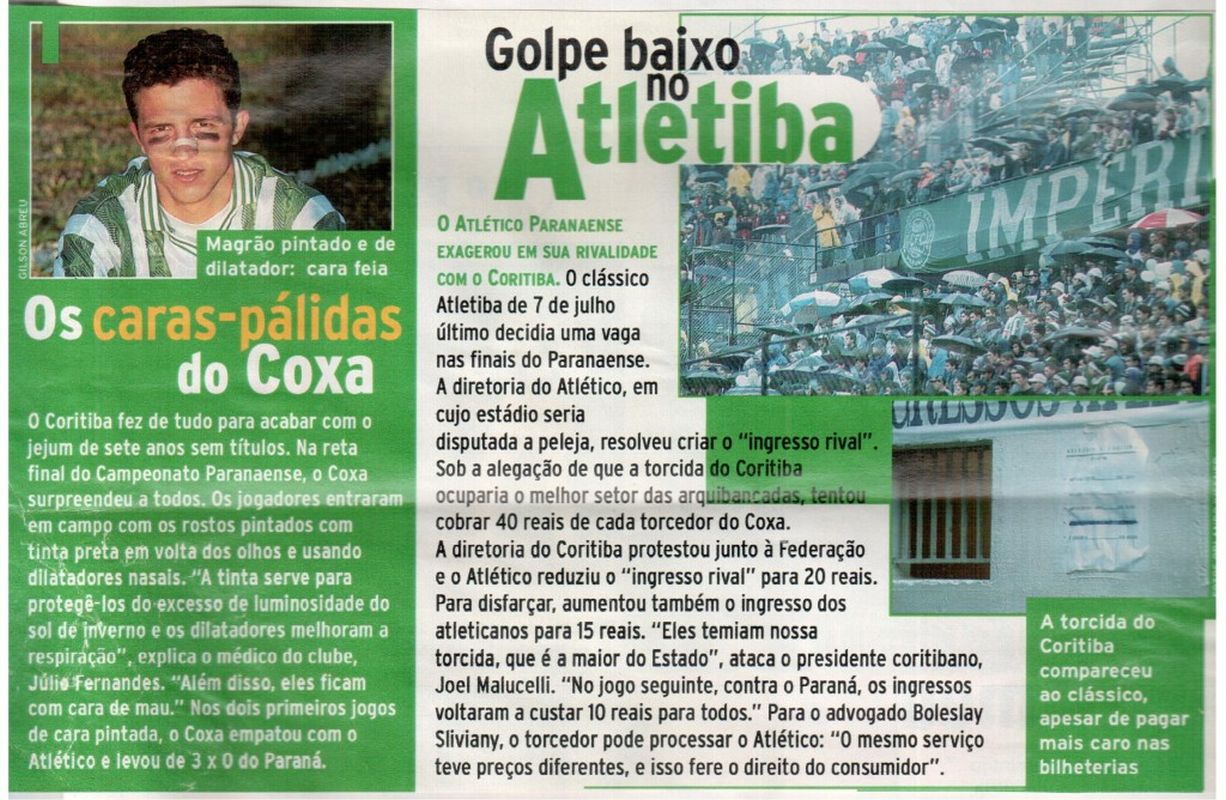 GILSON ABREU

Magrão pintado e de dilatador: cara feia

Os caras-pálidas do Coxa

O Coritiba fez de tudo para acabar com o jejum de sete anos sem títulos. Na reta final do Campeonato Paranaense, o Coxa surpreendeu a todos. Os jogadores entraram em campo com os rostos pintados com tinta preta em volta dos olhos e usando dilatadores nasais. "A tinta serve para protegê-los do excesso de luminosidade do sol de inverno e os dilatadores melhoram a respiração", explica o médico do clube, Júlio Fernandes. "Além disso, eles ficam com cara de mau." Nos dois primeiros jogos de cara pintada, o Coxa empatou com o Atlético e levou de 3 x 0 do Paraná.

Golpe baixo no Atletiba

O Atlético Paranaense exagerou em sua rivalidade com o Coritiba. O clássico Atletiba de 7 de julho último decidia uma vaga nas finais do Paranaense. A diretoria do Atlético, em cujo estádio seria disputada a peleja, resolveu criar o "ingresso rival". Sob a alegação de que a torcida do Coritiba ocuparia o melhor setor das arquibancadas, tentou cobrar 40 reais de cada torcedor do Coxa. A diretoria do Coritiba protestou junto à Federação e o Atlético reduziu o "ingresso rival" para 20 reais. Para disfarçar, aumentou também o ingresso dos atleticanos para 15 reais. "Eles temiam nossa torcida, que é a maior do Estado", ataca o presidente coritibano, Joel Malucelli. "No jogo seguinte, contra o Paraná, os ingressos voltaram a custar 10 reais para todos." Para o advogado Boleslay Sliviany, o torcedor pode processar o Atlético: "O mesmo serviço teve preços diferentes, e isso fere o direito do consumidor".

IMPERI

A torcida do Coritiba compareceu ao clássico, apesar de pagar mais caro nas bilheterias